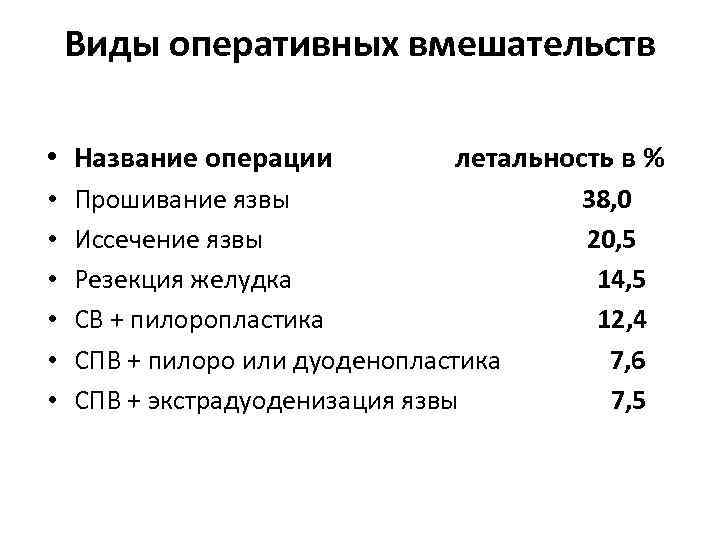 Виды оперативных вмешательств

• Название операции летальность в %
• Прошивание язвы 38,0
• Иссечение язвы 20,5
• Резекция желудка 14,5
• СВ + пилоропластика 12,4
• СПВ + пилоро или дуоденопластика 7,6
• СПВ + экстрадуоденизация язвы 7,5